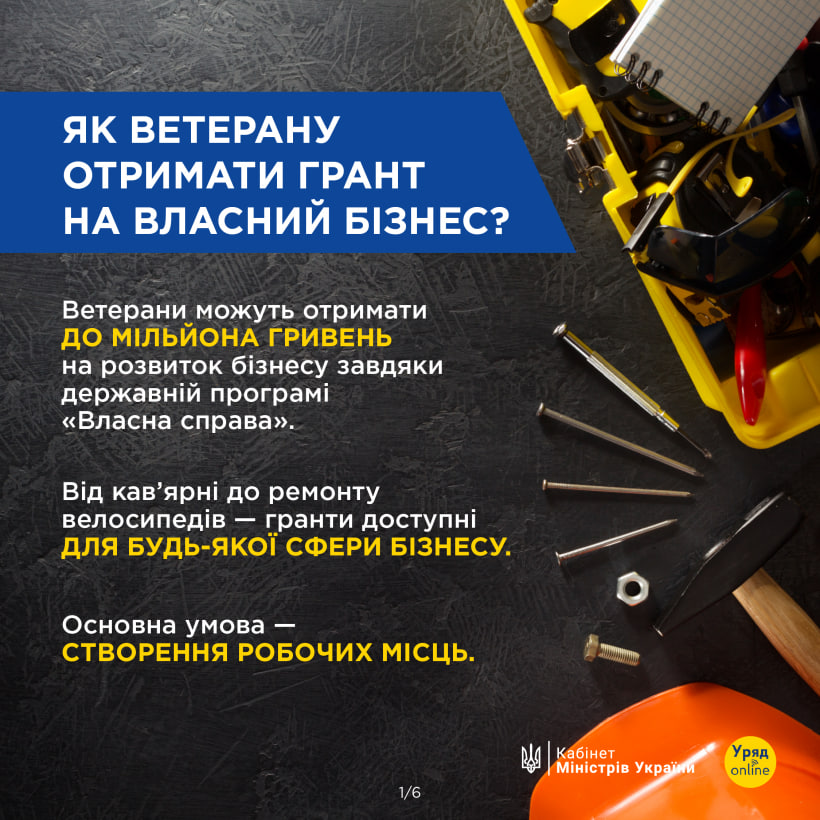 ЯК ВЕТЕРАНУ ОТРИМАТИ ГРАНТ НА ВЛАСНИЙ БІЗНЕС?

Ветерани можуть отримати ДО МІЛЬЙОНА ГРИВЕНЬ на розвиток бізнесу завдяки державній програмі «Власна справа».

Від кав'ярні до ремонту велосипедів — гранти доступні ДЛЯ БУДЬ-ЯКОЇ СФЕРИ БІЗНЕСУ.

Основна умова — СТВОРЕННЯ РОБОЧИХ МІСЦЬ.

Кабінет Міністрів України

Уряд online

1/6